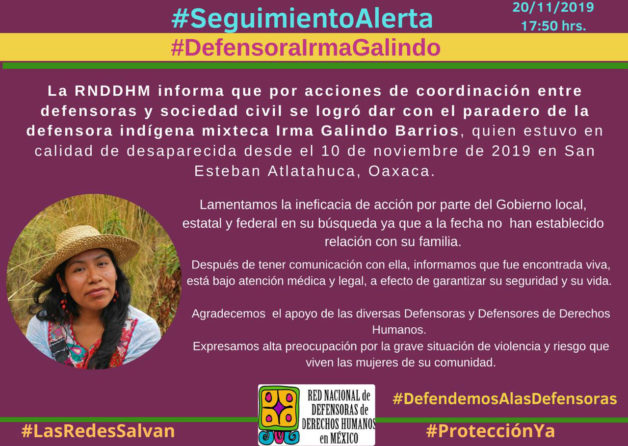 #SeguimientoAlerta

20/11/2019
17:50 hrs.

#DefensoraIrmaGalindo

La RNDDHM informa que por acciones de coordinación entre defensoras y sociedad civil se logró dar con el paradero de la defensora indígena mixteca Irma Galindo Barrios, quien estuvo en calidad de desaparecida desde el 10 de noviembre de 2019 en San Esteban Atlatahuca, Oaxaca.

Lamentamos la ineficacia de acción por parte del Gobierno local, estatal y federal en su búsqueda ya que a la fecha no han establecido relación con su familia.

Después de tener comunicación con ella, informamos que fue encontrada viva, está bajo atención médica y legal, a efecto de garantizar su seguridad y su vida.

Agradecemos el apoyo de las diversas Defensoras y Defensores de Derechos Humanos.
Expresamos alta preocupación por la grave situación de violencia y riesgo que viven las mujeres de su comunidad.

RED NACIONAL de DEFENSORAS de DERECHOS HUMANOS en MÉXICO

#DefendemosAlasDefensoras

#LasRedesSalvan

#ProtecciónYa